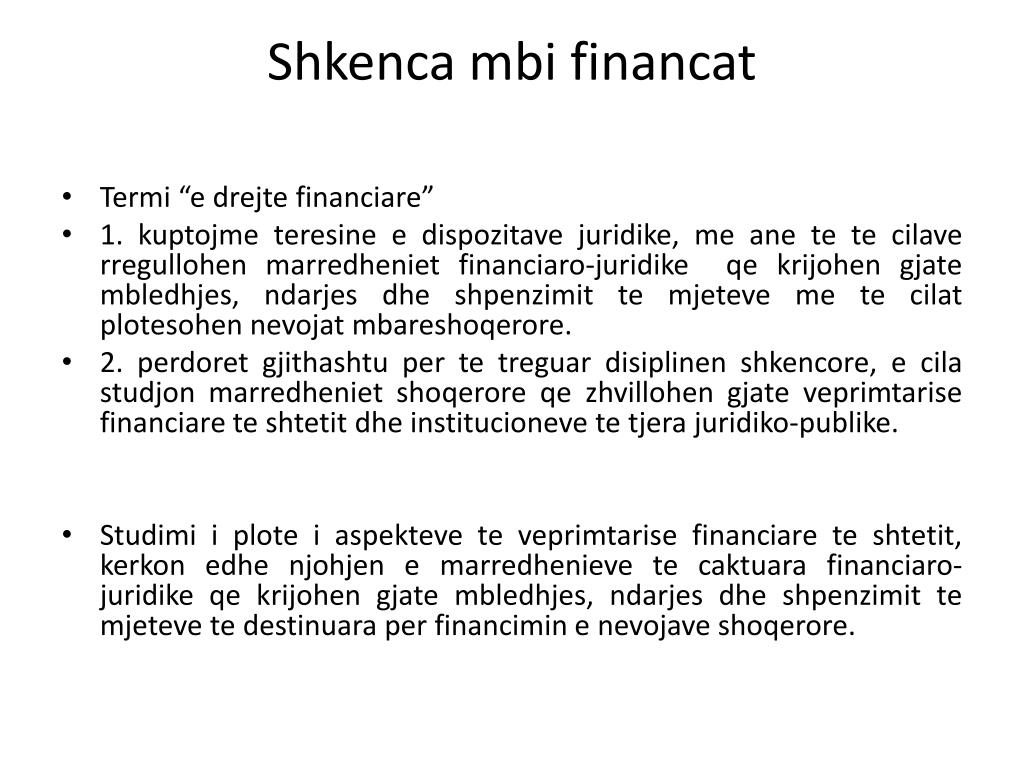 Shkenca mbi financat

• Termi “e drejte financiare”
• 1. kuptojme teresine e dispozitave juridike, me ane te te cilave rregullohen marredheniet financiaro-juridike qe krijohen gjate mbledhjes, ndarjes dhe shpenzimit te mjeteve me te cilat plotesohen nevojat mbareshoqerore.
• 2. perdoret gjithashtu per te treguar disiplinen shkencore, e cila studjon marredheniet shoqerore qe zhvillohen gjate veprimtarise financiare te shtetit dhe institucioneve te tjera juridiko-publike.

• Studimi i plote i aspekteve te veprimtarise financiare te shtetit, kerkon edhe njohjen e marredhenieve te caktuara financiaro-juridike qe krijohen gjate mbledhjes, ndarjes dhe shpenzimit te mjeteve te destinuara per financimin e nevojave shoqerore.